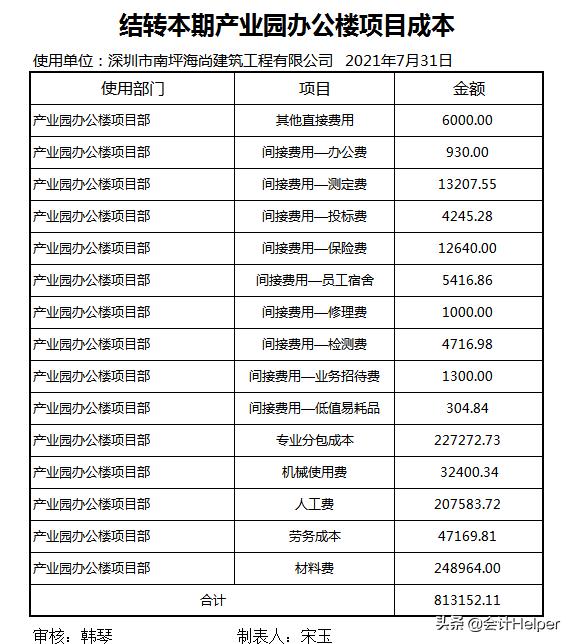 结转本期产业园办公楼项目成本

使用单位：深圳市南坪海尚建筑工程有限公司　2021年7月31日

| 使用部门 | 项目 | 金额 |
|---|---|---|
| 产业园办公楼项目部 | 其他直接费用 | 6000.00 |
| 产业园办公楼项目部 | 间接费用—办公费 | 930.00 |
| 产业园办公楼项目部 | 间接费用—测定费 | 13207.55 |
| 产业园办公楼项目部 | 间接费用—投标费 | 4245.28 |
| 产业园办公楼项目部 | 间接费用—保险费 | 12640.00 |
| 产业园办公楼项目部 | 间接费用—员工宿舍 | 5416.86 |
| 产业园办公楼项目部 | 间接费用—修理费 | 1000.00 |
| 产业园办公楼项目部 | 间接费用—检测费 | 4716.98 |
| 产业园办公楼项目部 | 间接费用—业务招待费 | 1300.00 |
| 产业园办公楼项目部 | 间接费用—低值易耗品 | 304.84 |
| 产业园办公楼项目部 | 专业分包成本 | 227272.73 |
| 产业园办公楼项目部 | 机械使用费 | 32400.34 |
| 产业园办公楼项目部 | 人工费 | 207583.72 |
| 产业园办公楼项目部 | 劳务成本 | 47169.81 |
| 产业园办公楼项目部 | 材料费 | 248964.00 |
| 合计 | | 813152.11 |

审核：韩琴　　制表人：宋玉

头条 @会计Helper